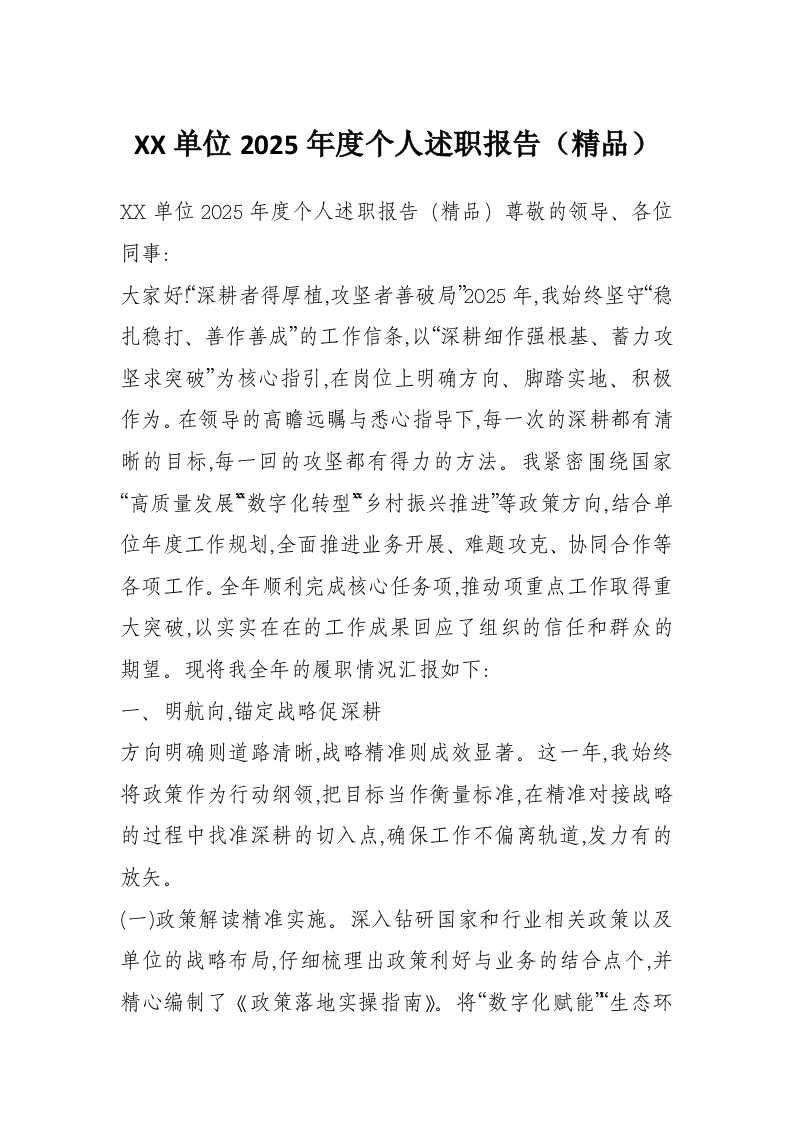 XX 单位 2025 年度个人述职报告（精品）

XX 单位 2025 年度个人述职报告（精品）尊敬的领导、各位同事:

大家好!“深耕者得厚植,攻坚者善破局”2025 年,我始终坚守“稳扎稳打、善作善成”的工作信条,以“深耕细作强根基、蓄力攻坚求突破”为核心指引,在岗位上明确方向、脚踏实地、积极作为。在领导的高瞻远瞩与悉心指导下,每一次的深耕都有清晰的目标,每一回的攻坚都有得力的方法。我紧密围绕国家“高质量发展”“数字化转型”“乡村振兴推进”等政策方向,结合单位年度工作规划,全面推进业务开展、难题攻克、协同合作等各项工作。全年顺利完成核心任务项,推动项重点工作取得重大突破,以实实在在的工作成果回应了组织的信任和群众的期望。现将我全年的履职情况汇报如下:

一、明航向,锚定战略促深耕

方向明确则道路清晰,战略精准则成效显著。这一年,我始终将政策作为行动纲领,把目标当作衡量标准,在精准对接战略的过程中找准深耕的切入点,确保工作不偏离轨道,发力有的放矢。

(一)政策解读精准实施。深入钻研国家和行业相关政策以及单位的战略布局,仔细梳理出政策利好与业务的结合点个,并精心编制了《政策落地实操指南》。将“数字化赋能”“生态环